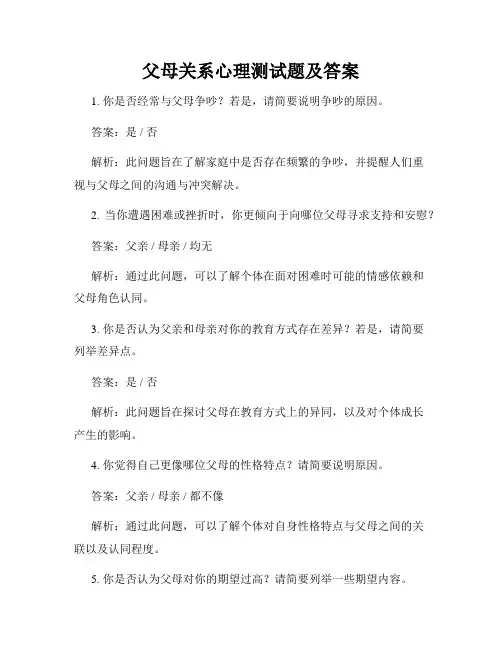 父母关系心理测试题及答案

1. 你是否经常与父母争吵？若是，请简要说明争吵的原因。

答案：是 / 否

解析：此问题旨在了解家庭中是否存在频繁的争吵，并提醒人们重视与父母之间的沟通与冲突解决。

2. 当你遭遇困难或挫折时，你更倾向于向哪位父母寻求支持和安慰？

答案：父亲 / 母亲 / 均无

解析：通过此问题，可以了解个体在面对困难时可能的情感依赖和父母角色认同。

3. 你是否认为父亲和母亲对你的教育方式存在差异？若是，请简要列举差异点。

答案：是 / 否

解析：此问题旨在探讨父母在教育方式上的异同，以及对个体成长产生的影响。

4. 你觉得自己更像哪位父母的性格特点？请简要说明原因。

答案：父亲 / 母亲 / 都不像

解析：通过此问题，可以了解个体对自身性格特点与父母之间的关联以及认同程度。

5. 你是否认为父母对你的期望过高？请简要列举一些期望内容。